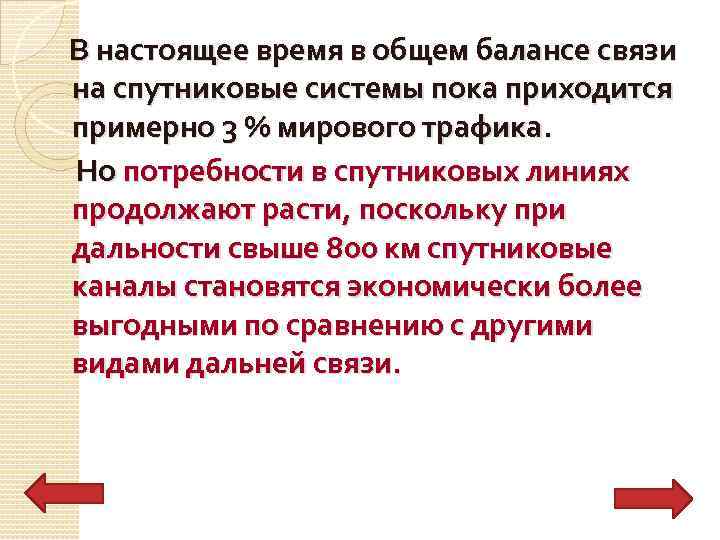 В настоящее время в общем балансе связи на спутниковые системы пока приходится примерно 3 % мирового трафика.

Но потребности в спутниковых линиях продолжают расти, поскольку при дальности свыше 800 км спутниковые каналы становятся экономически более выгодными по сравнению с другими видами дальней связи.